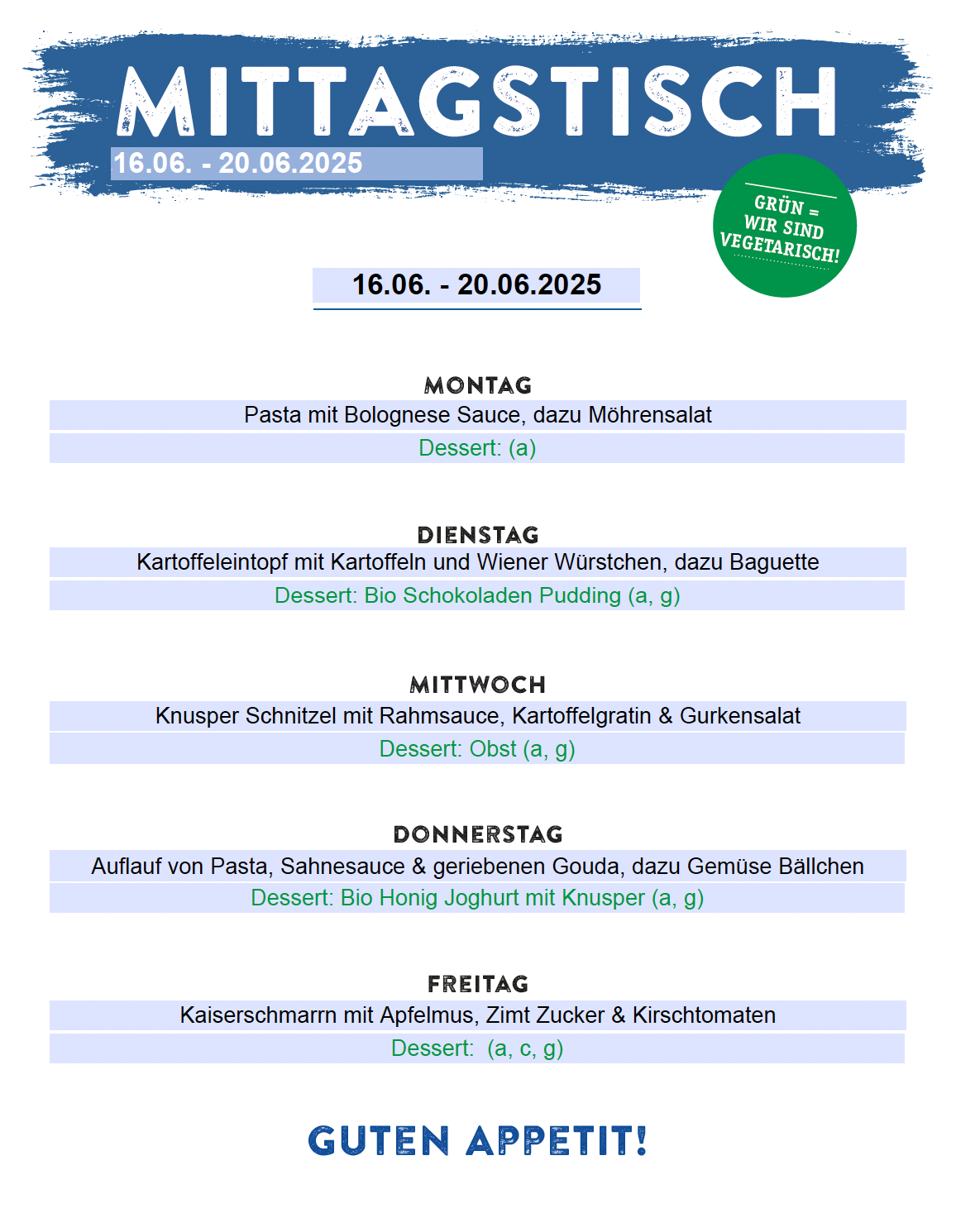 MITTAGSTISCH
16.06. - 20.06.2025

GRÜN = WIR SIND VEGETARISCH!

16.06. - 20.06.2025

MONTAG
Pasta mit Bolognese Sauce, dazu Möhrensalat
Dessert: (a)

DIENSTAG
Kartoffeleintopf mit Kartoffeln und Wiener Würstchen, dazu Baguette
Dessert: Bio Schokoladen Pudding (a, g)

MITTWOCH
Knusper Schnitzel mit Rahmsauce, Kartoffelgratin & Gurkensalat
Dessert: Obst (a, g)

DONNERSTAG
Auflauf von Pasta, Sahnesauce & geriebenen Gouda, dazu Gemüse Bällchen
Dessert: Bio Honig Joghurt mit Knusper (a, g)

FREITAG
Kaiserschmarrn mit Apfelmus, Zimt Zucker & Kirschtomaten
Dessert: (a, c, g)

GUTEN APPETIT!